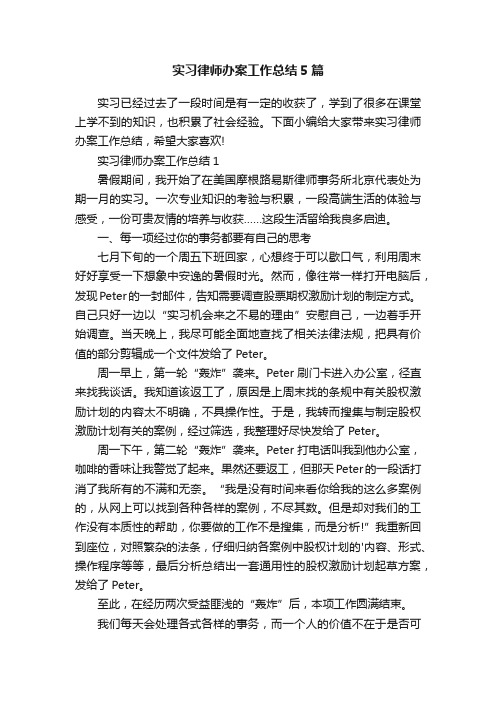 实习律师办案工作总结5篇

实习已经过去了一段时间是有一定的收获了，学到了很多在课堂上学不到的知识，也积累了社会经验。下面小编给大家带来实习律师办案工作总结，希望大家喜欢!

实习律师办案工作总结1

暑假期间，我开始了在美国摩根路易斯律师事务所北京代表处为期一月的实习。一次专业知识的考验与积累，一段高端生活的体验与感受，一份可贵友情的培养与收获……这段生活留给我良多启迪。

一、每一项经过你的事务都要有自己的思考

七月下旬的一个周五下班回家，心想终于可以歇口气，利用周末好好享受一下想象中安逸的暑假时光。然而，像往常一样打开电脑后，发现Peter的一封邮件，告知需要调查股票期权激励计划的制定方式。自己只好一边以“实习机会来之不易的理由”安慰自己，一边着手开始调查。当天晚上，我尽可能全面地查找了相关法律法规，把具有价值的部分剪辑成一个文件发给了Peter。

周一早上，第一轮“轰炸”袭来。Peter刷门卡进入办公室，径直来找我谈话。我知道该返工了，原因是上周末找的条规中有关股权激励计划的内容太不明确，不具操作性。于是，我转而搜集与制定股权激励计划有关的案例，经过筛选，我整理好尽快发给了Peter。

周一下午，第二轮“轰炸”袭来。Peter打电话叫我到他办公室，咖啡的香味让我警觉了起来。果然还要返工，但那天Peter的一段话打消了我所有的不满和无奈。“我是没有时间来看你给我的这么多案例的，从网上可以找到各种各样的案例，不尽其数。但是却对我们的工作没有本质性的帮助，你要做的工作不是搜集，而是分析!”我重新回到座位，对照繁杂的法条，仔细归纳各案例中股权计划的'内容、形式、操作程序等等，最后分析总结出一套通用性的股权激励计划起草方案，发给了Peter。

至此，在经历两次受益匪浅的“轰炸”后，本项工作圆满结束。

我们每天会处理各式各样的事务，而一个人的价值不在于是否可